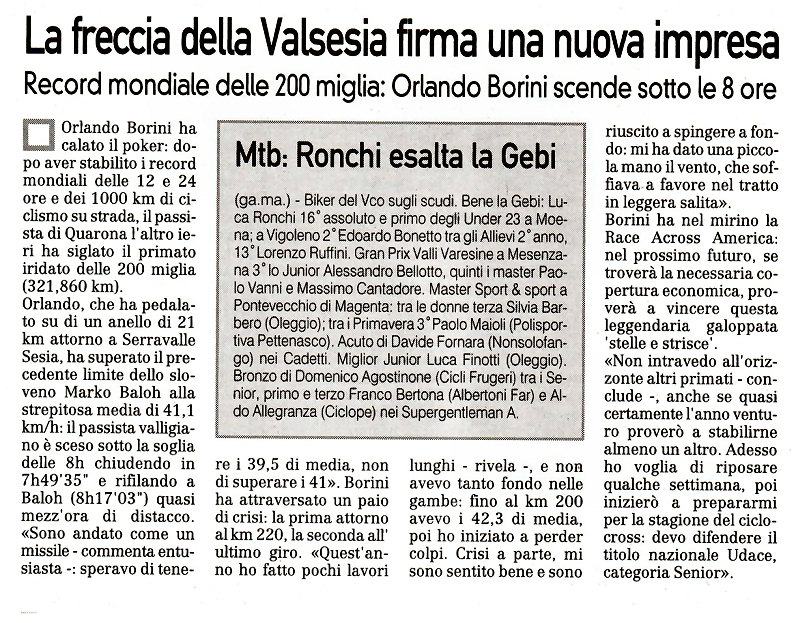 La freccia della Valsesia firma una nuova impresa

Record mondiale delle 200 miglia: Orlando Borini scende sotto le 8 ore

Orlando Borini ha calato il poker: dopo aver stabilito i record mondiali delle 12 e 24 ore e dei 1000 km di ciclismo su strada, il passista di Quarona l'altro ieri ha siglato il primato iridato delle 200 miglia (321,860 km).
Orlando, che ha pedalato su di un anello di 21 km attorno a Serravalle Sesia, ha superato il precedente limite dello sloveno Marko Baloh alla strepitosa media di 41,1 km/h: il passista valligiano è sceso sotto la soglia delle 8h chiudendo in 7h49'35" e rifilando a Baloh (8h17'03") quasi mezz'ora di distacco.
«Sono andato come un missile - commenta entusiasta -: speravo di tenere i 39,5 di media, non di superare i 41». Borini ha attraversato un paio di crisi: la prima attorno al km 220, la seconda all' ultimo giro. «Quest'anno ho fatto pochi lavori lunghi - rivela -, e non avevo tanto fondo nelle gambe: fino al km 200 avevo i 42,3 di media, poi ho iniziato a perder colpi. Crisi a parte, mi sono sentito bene e sono riuscito a spingere a fondo: mi ha dato una piccola mano il vento, che soffiava a favore nel tratto in leggera salita».
Borini ha nel mirino la Race Across America: nel prossimo futuro, se troverà la necessaria copertura economica, proverà a vincere questa leggendaria galoppata 'stelle e strisce'.
«Non intravedo all'orizzonte altri primati - conclude -, anche se quasi certamente l'anno venturo proverò a stabilirne almeno un altro. Adesso ho voglia di riposare qualche settimana, poi inizierò a prepararmi per la stagione del ciclocross: devo difendere il titolo nazionale Udace, categoria Senior».

Mtb: Ronchi esalta la Gebi

(ga.ma.) - Biker del Vco sugli scudi. Bene la Gebi: Luca Ronchi 16° assoluto e primo degli Under 23 a Moena; a Vigoleno 2° Edoardo Bonetto tra gli Allievi 2° anno, 13° Lorenzo Ruffini. Gran Prix Valli Varesine a Mesenzana 3° lo Junior Alessandro Bellotto, quinti i master Paolo Vanni e Massimo Cantadore. Master Sport & sport a Pontevecchio di Magenta: tra le donne terza Silvia Barbero (Oleggio); tra i Primavera 3° Paolo Maioli (Polisportiva Pettenasco). Acuto di Davide Fornara (Nonsolofango) nei Cadetti. Miglior Junior Luca Finotti (Oleggio). Bronzo di Domenico Agostinone (Cicli Frugeri) tra i Senior, primo e terzo Franco Bertona (Albertoni Far) e Aldo Allegranza (Ciclope) nei Supergentleman A.